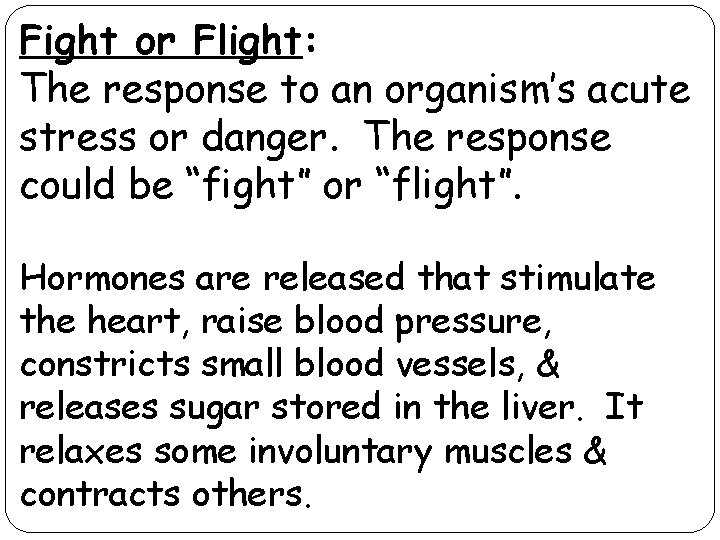 Fight or Flight:
The response to an organism's acute stress or danger. The response could be "fight" or "flight".

Hormones are released that stimulate the heart, raise blood pressure, constricts small blood vessels, & releases sugar stored in the liver. It relaxes some involuntary muscles & contracts others.